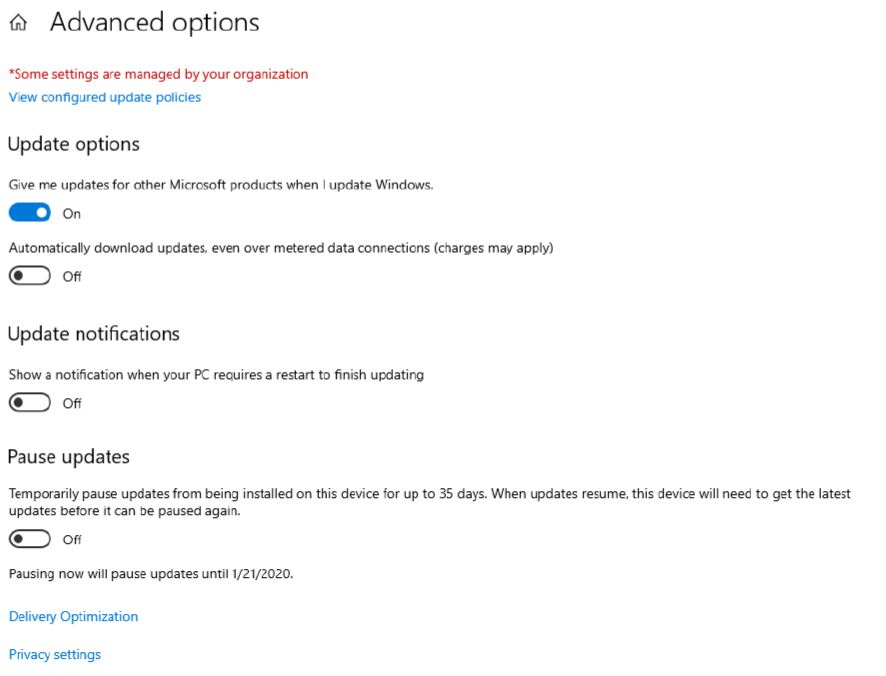 Advanced options

*Some settings are managed by your organization
View configured update policies

Update options

Give me updates for other Microsoft products when I update Windows.

On

Automatically download updates, even over metered data connections (charges may apply)

Off

Update notifications

Show a notification when your PC requires a restart to finish updating

Off

Pause updates

Temporarily pause updates from being installed on this device for up to 35 days. When updates resume, this device will need to get the latest updates before it can be paused again.

Off

Pausing now will pause updates until 1/21/2020.

Delivery Optimization

Privacy settings